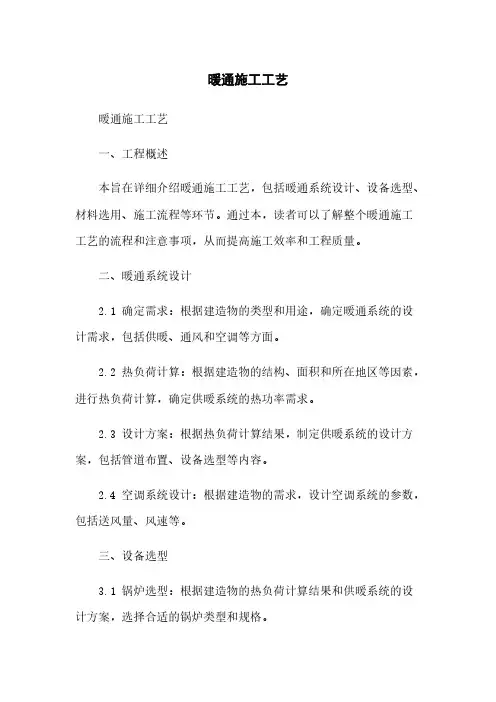 暖通施工工艺

暖通施工工艺

一、工程概述

本旨在详细介绍暖通施工工艺，包括暖通系统设计、设备选型、材料选用、施工流程等环节。通过本，读者可以了解整个暖通施工工艺的流程和注意事项，从而提高施工效率和工程质量。

二、暖通系统设计

2.1 确定需求：根据建造物的类型和用途，确定暖通系统的设计需求，包括供暖、通风和空调等方面。

2.2 热负荷计算：根据建造物的结构、面积和所在地区等因素，进行热负荷计算，确定供暖系统的热功率需求。

2.3 设计方案：根据热负荷计算结果，制定供暖系统的设计方案，包括管道布置、设备选型等内容。

2.4 空调系统设计：根据建造物的需求，设计空调系统的参数，包括送风量、风速等。

三、设备选型

3.1 锅炉选型：根据建造物的热负荷计算结果和供暖系统的设计方案，选择合适的锅炉类型和规格。